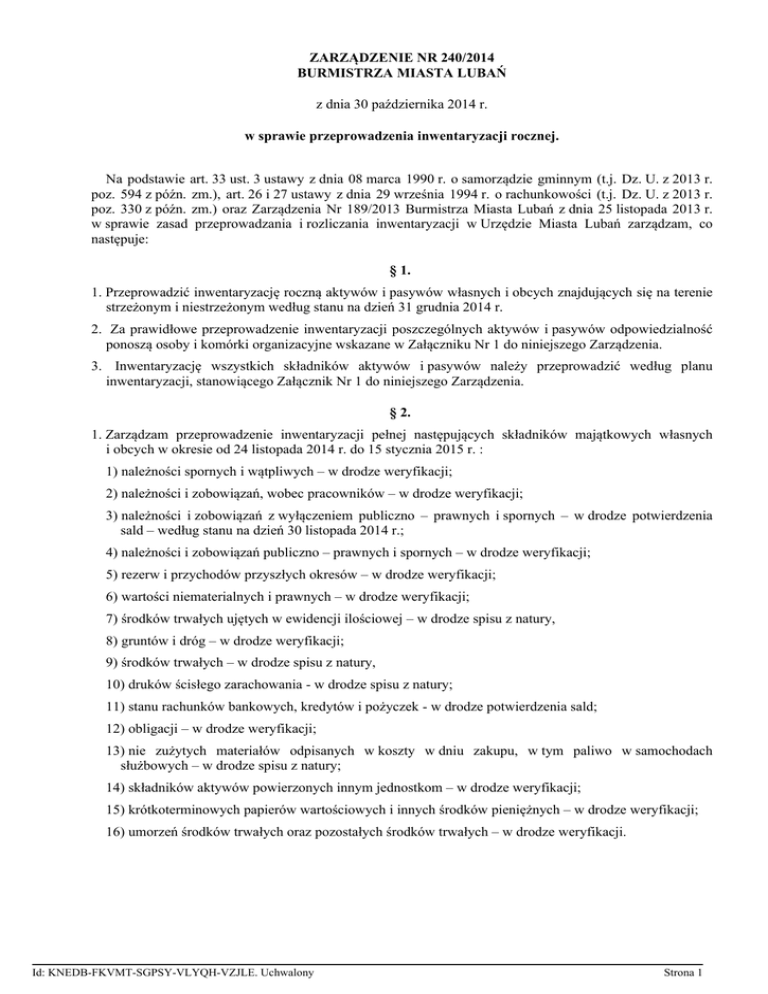 ZARZĄDZENIE NR 240/2014
BURMISTRZA MIASTA LUBAŃ

z dnia 30 października 2014 r.

w sprawie przeprowadzenia inwentaryzacji rocznej.

Na podstawie art. 33 ust. 3 ustawy z dnia 08 marca 1990 r. o samorządzie gminnym (t.j. Dz. U. z 2013 r. poz. 594 z późn. zm.), art. 26 i 27 ustawy z dnia 29 września 1994 r. o rachunkowości (t.j. Dz. U. z 2013 r. poz. 330 z późn. zm.) oraz Zarządzenia Nr 189/2013 Burmistrza Miasta Lubań z dnia 25 listopada 2013 r. w sprawie zasad przeprowadzania i rozliczania inwentaryzacji w Urzędzie Miasta Lubań zarządzam, co następuje:

§ 1.

1. Przeprowadzić inwentaryzację roczną aktywów i pasywów własnych i obcych znajdujących się na terenie strzeżonym i niestrzeżonym według stanu na dzień 31 grudnia 2014 r.

2. Za prawidłowe przeprowadzenie inwentaryzacji poszczególnych aktywów i pasywów odpowiedzialność ponoszą osoby i komórki organizacyjne wskazane w Załączniku Nr 1 do niniejszego Zarządzenia.

3. Inwentaryzację wszystkich składników aktywów i pasywów należy przeprowadzić według planu inwentaryzacji, stanowiącego Załącznik Nr 1 do niniejszego Zarządzenia.

§ 2.

1. Zarządzam przeprowadzenie inwentaryzacji pełnej następujących składników majątkowych własnych i obcych w okresie od 24 listopada 2014 r. do 15 stycznia 2015 r. :

1) należności spornych i wątpliwych – w drodze weryfikacji;

2) należności i zobowiązań, wobec pracowników – w drodze weryfikacji;

3) należności i zobowiązań z wyłączeniem publiczno – prawnych i spornych – w drodze potwierdzenia sald – według stanu na dzień 30 listopada 2014 r.;

4) należności i zobowiązań publiczno – prawnych i spornych – w drodze weryfikacji;

5) rezerw i przychodów przyszłych okresów – w drodze weryfikacji;

6) wartości niematerialnych i prawnych – w drodze weryfikacji;

7) środków trwałych ujętych w ewidencji ilościowej – w drodze spisu z natury,

8) gruntów i dróg – w drodze weryfikacji;

9) środków trwałych – w drodze spisu z natury,

10) druków ścisłego zarachowania - w drodze spisu z natury;

11) stanu rachunków bankowych, kredytów i pożyczek - w drodze potwierdzenia sald;

12) obligacji – w drodze weryfikacji;

13) nie zużytych materiałów odpisanych w koszty w dniu zakupu, w tym paliwo w samochodach służbowych – w drodze spisu z natury;

14) składników aktywów powierzonych innym jednostkom – w drodze weryfikacji;

15) krótkoterminowych papierów wartościowych i innych środków pieniężnych – w drodze weryfikacji;

16) umorzeń środków trwałych oraz pozostałych środków trwałych – w drodze weryfikacji.

Id: KNEDB-FKVMT-SGPSY-VLYQH-VZJLE. Uchwalony

Strona 1